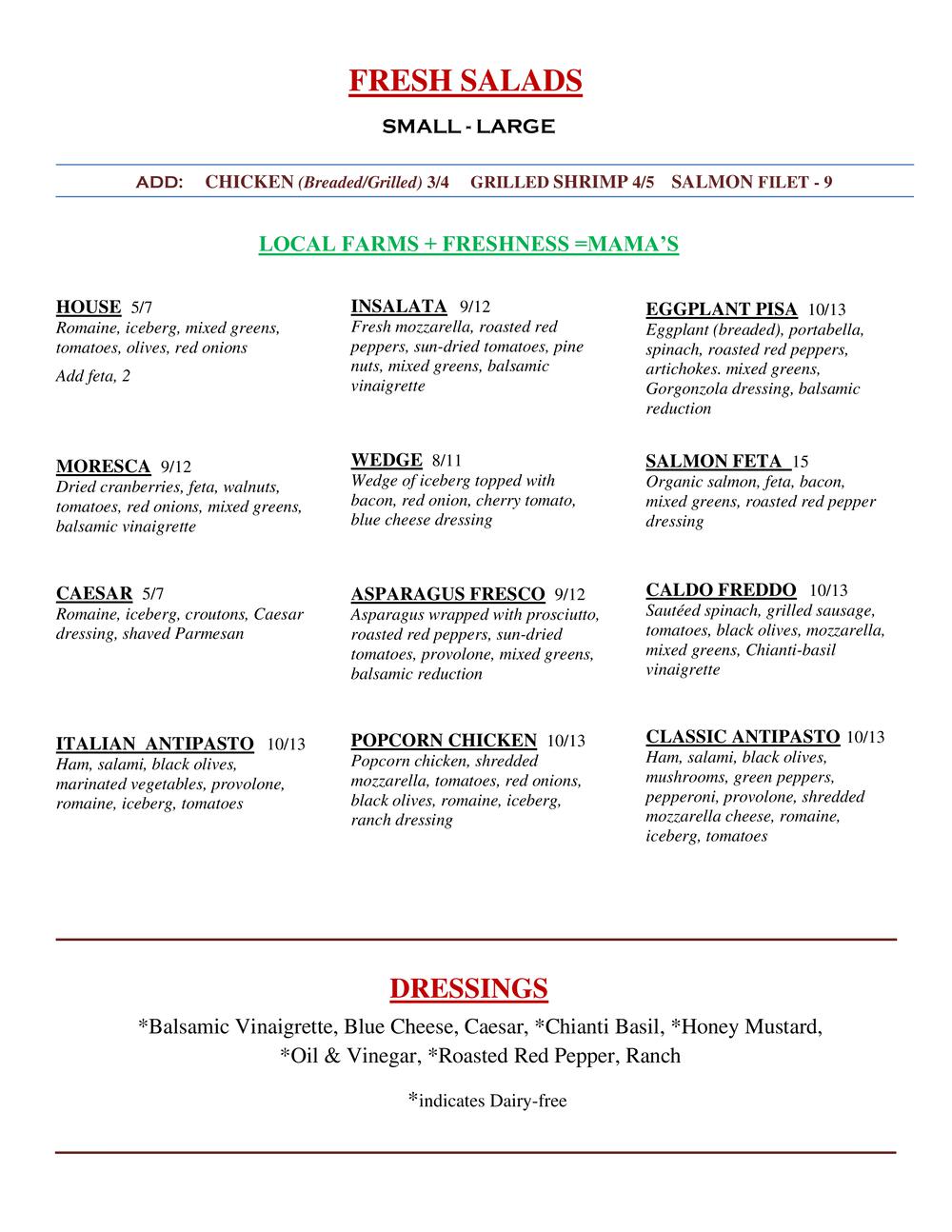 FRESH SALADS

SMALL - LARGE

ADD: CHICKEN (Breaded/Grilled) 3/4 GRILLED SHRIMP 4/5 SALMON FILET - 9

LOCAL FARMS + FRESHNESS =MAMA'S

HOUSE 5/7
Romaine, iceberg, mixed greens, tomatoes, olives, red onions

Add feta, 2

MORESCA 9/12
Dried cranberries, feta, walnuts, tomatoes, red onions, mixed greens, balsamic vinaigrette

CAESAR 5/7
Romaine, iceberg, croutons, Caesar dressing, shaved Parmesan

ITALIAN ANTIPASTO 10/13
Ham, salami, black olives, marinated vegetables, provolone, romaine, iceberg, tomatoes

INSALATA 9/12
Fresh mozzarella, roasted red peppers, sun-dried tomatoes, pine nuts, mixed greens, balsamic vinaigrette

WEDGE 8/11
Wedge of iceberg topped with bacon, red onion, cherry tomato, blue cheese dressing

ASPARAGUS FRESCO 9/12
Asparagus wrapped with prosciutto, roasted red peppers, sun-dried tomatoes, provolone, mixed greens, balsamic reduction

POPCORN CHICKEN 10/13
Popcorn chicken, shredded mozzarella, tomatoes, red onions, black olives, romaine, iceberg, ranch dressing

EGGPLANT PISA 10/13
Eggplant (breaded), portabella, spinach, roasted red peppers, artichokes. mixed greens, Gorgonzola dressing, balsamic reduction

SALMON FETA 15
Organic salmon, feta, bacon, mixed greens, roasted red pepper dressing

CALDO FREDDO 10/13
Sautéed spinach, grilled sausage, tomatoes, black olives, mozzarella, mixed greens, Chianti-basil vinaigrette

CLASSIC ANTIPASTO 10/13
Ham, salami, black olives, mushrooms, green peppers, pepperoni, provolone, shredded mozzarella cheese, romaine, iceberg, tomatoes

DRESSINGS
*Balsamic Vinaigrette, Blue Cheese, Caesar, *Chianti Basil, *Honey Mustard, *Oil & Vinegar, *Roasted Red Pepper, Ranch

*indicates Dairy-free